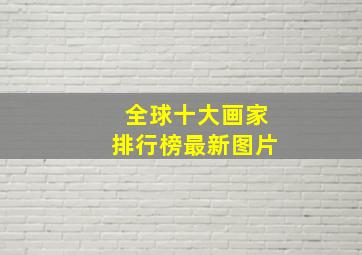 全球十大画家
排行榜最新图片